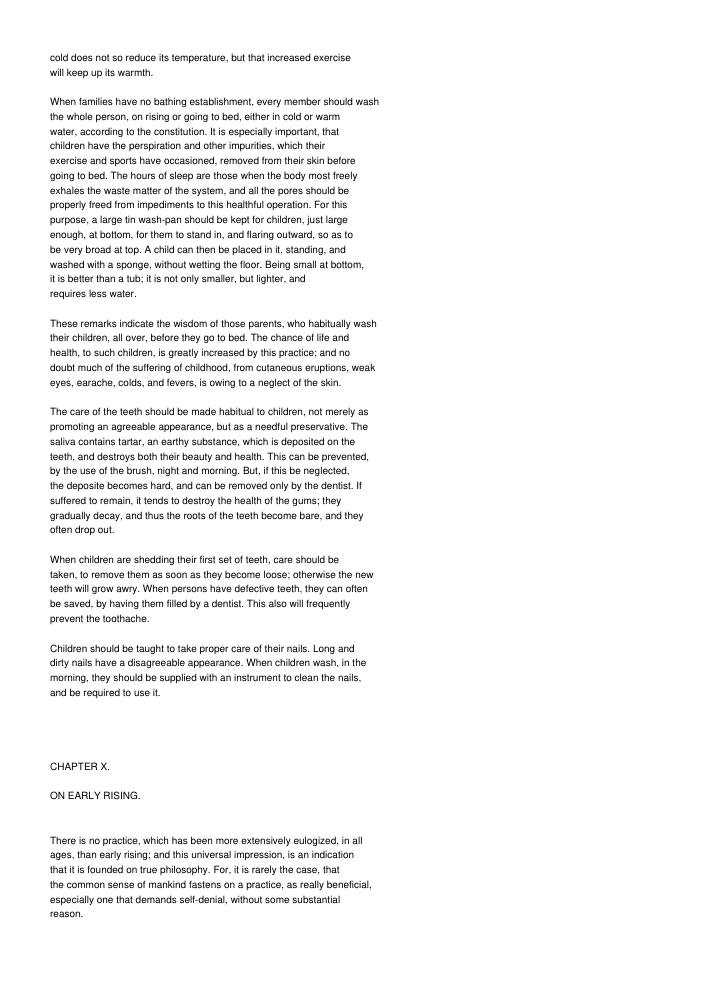 cold does not so reduce its temperature, but that increased exercise will keep up its warmth.

When families have no bathing establishment, every member should wash the whole person, on rising or going to bed, either in cold or warm water, according to the constitution. It is especially important, that children have the perspiration and other impurities, which their exercise and sports have occasioned, removed from their skin before going to bed. The hours of sleep are those when the body most freely exhales the waste matter of the system, and all the pores should be properly freed from impediments to this healthful operation. For this purpose, a large tin wash-pan should be kept for children, just large enough, at bottom, for them to stand in, and flaring outward, so as to be very broad at top. A child can then be placed in it, standing, and washed with a sponge, without wetting the floor. Being small at bottom, it is better than a tub; it is not only smaller, but lighter, and requires less water.

These remarks indicate the wisdom of those parents, who habitually wash their children, all over, before they go to bed. The chance of life and health, to such children, is greatly increased by this practice; and no doubt much of the suffering of childhood, from cutaneous eruptions, weak eyes, earache, colds, and fevers, is owing to a neglect of the skin.

The care of the teeth should be made habitual to children, not merely as promoting an agreeable appearance, but as a needful preservative. The saliva contains tartar, an earthy substance, which is deposited on the teeth, and destroys both their beauty and health. This can be prevented, by the use of the brush, night and morning. But, if this be neglected, the deposite becomes hard, and can be removed only by the dentist. If suffered to remain, it tends to destroy the health of the gums; they gradually decay, and thus the roots of the teeth become bare, and they often drop out.

When children are shedding their first set of teeth, care should be taken, to remove them as soon as they become loose; otherwise the new teeth will grow awry. When persons have defective teeth, they can often be saved, by having them filled by a dentist. This also will frequently prevent the toothache.

Children should be taught to take proper care of their nails. Long and dirty nails have a disagreeable appearance. When children wash, in the morning, they should be supplied with an instrument to clean the nails, and be required to use it.

CHAPTER X.

ON EARLY RISING.

There is no practice, which has been more extensively eulogized, in all ages, than early rising; and this universal impression, is an indication that it is founded on true philosophy. For, it is rarely the case, that the common sense of mankind fastens on a practice, as really beneficial, especially one that demands self-denial, without some substantial reason.